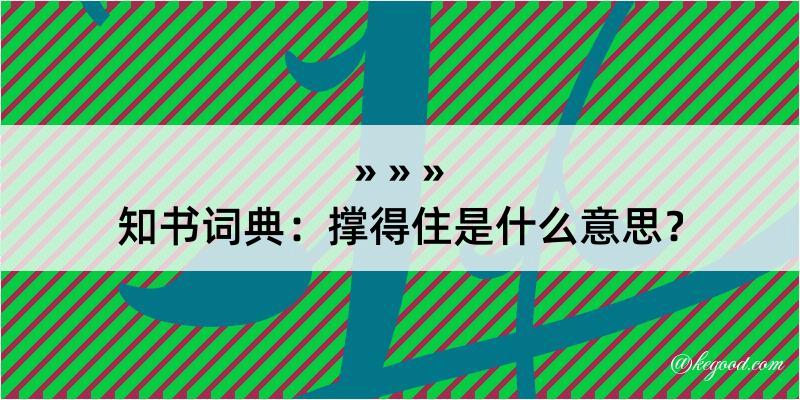 » » »
知书词典：撑得住是什么意思？

@kegood.com